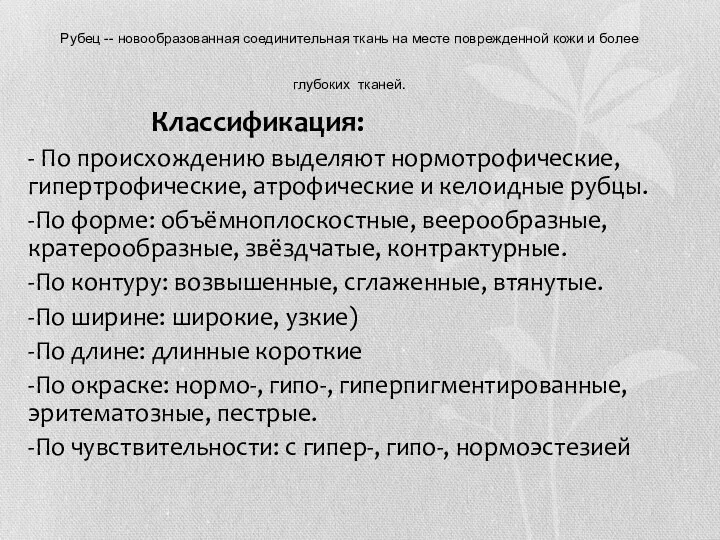 Рубец -- новообразованная соединительная ткань на месте поврежденной кожи и более

глубоких тканей.

Классификация:

- По происхождению выделяют нормотрофические, гипертрофические, атрофические и келоидные рубцы.

-По форме: объёмноплоскостные, веерообразные, кратерообразные, звёздчатые, контрактурные.

-По контуру: возвышенные, сглаженные, втянутые.

-По ширине: широкие, узкие)

-По длине: длинные короткие

-По окраске: нормо-, гипо-, гиперпигментированные, эритематозные, пестрые.

-По чувствительности: с гипер-, гипо-, нормоэстезией